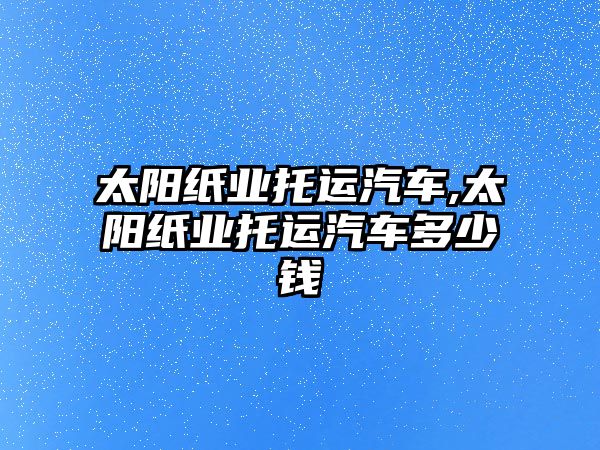 太阳纸业托运汽车,太阳纸业托运汽车多少钱